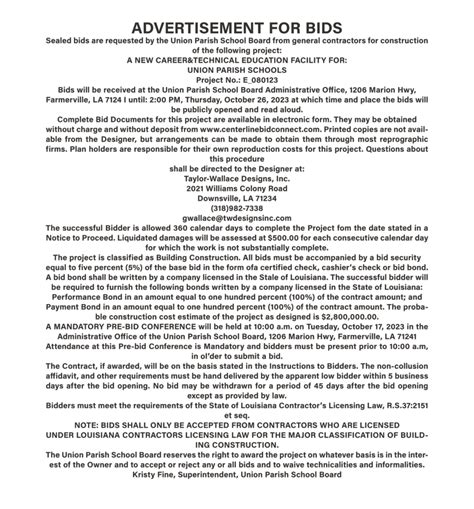 ADVERTISEMENT FOR BIDS

Sealed bids are requested by the Union Parish School Board from general contractors for construction of the following project:

A NEW CAREER&TECHNICAL EDUCATION FACILITY FOR:
UNION PARISH SCHOOLS
Project No.: E_080123

Bids will be received at the Union Parish School Board Administrative Office, 1206 Marion Hwy, Farmerville, LA 7124 I until: 2:00 PM, Thursday, October 26, 2023 at which time and place the bids will be publicly opened and read aloud.

Complete Bid Documents for this project are available in electronic form. They may be obtained without charge and without deposit from www.centerlinebidconnect.com. Printed copies are not available from the Designer, but arrangements can be made to obtain them through most reprographic firms. Plan holders are responsible for their own reproduction costs for this project. Questions about this procedure

shall be directed to the Designer at:
Taylor-Wallace Designs, Inc.
2021 Williams Colony Road
Downsville, LA 71234
(318)982-7338
gwallace@twdesignsinc.com

The successful Bidder is allowed 360 calendar days to complete the Project fom the date stated in a Notice to Proceed. Liquidated damages will be assessed at $500.00 for each consecutive calendar day for which the work is not substantially complete.

The project is classified as Building Construction. All bids must be accompanied by a bid security equal to five percent (5%) of the base bid in the form ofa certified check, cashier's check or bid bond. A bid bond shall be written by a company licensed in the Stale of Louisiana. The successful bidder will be required to furnish the following bonds written by a company licensed in the State of Louisiana: Performance Bond in an amount equal to one hundred percent (100%) of the contract amount; and Payment Bond in an amount equal to one hundred percent (100%) of the contract amount. The probable construction cost estimate of the project as designed is $2,800,000.00.

A MANDATORY PRE-BID CONFERENCE will be held at 10:00 a.m. on Tuesday, October 17, 2023 in the Administrative Office of the Union Parish School Board, 1206 Marion Hwy, Farmerville, LA 71241 Attendance at this Pre-bid Conference is Mandatory and bidders must be present prior to 10:00 a.m, in ol'der to submit a bid.

The Contract, if awarded, will be on the basis stated in the Instructions to Bidders. The non-collusion affidavit, and other requirements must be hand delivered by the apparent low bidder within 5 business days after the bid opening. No bid may be withdrawn for a period of 45 days after the bid opening except as provided by law.

Bidders must meet the requirements of the State of Louisiana Contractor's Licensing Law, R.S.37:2151 et seq.

NOTE: BIDS SHALL ONLY BE ACCEPTED FROM CONTRACTORS WHO ARE LICENSED UNDER LOUISIANA CONTRACTORS LICENSING LAW FOR THE MAJOR CLASSIFICATION OF BUILDING CONSTRUCTION.

The Union Parish School Board reserves the right to award the project on whatever basis is in the interest of the Owner and to accept or reject any or all bids and to waive technicalities and informalities.

Kristy Fine, Superintendent, Union Parish School Board